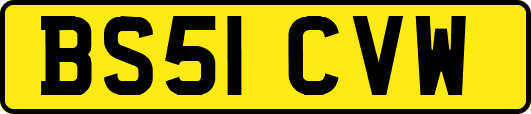 BS51 CVW